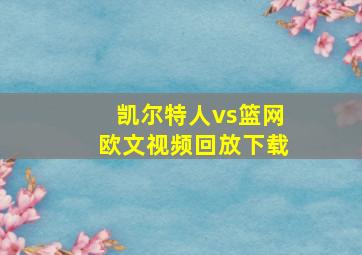 凯尔特人vs篮网
欧文视频回放下载